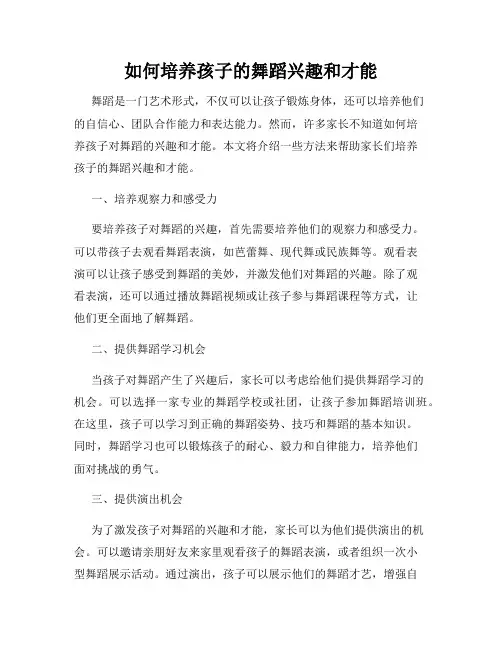 如何培养孩子的舞蹈兴趣和才能

舞蹈是一门艺术形式，不仅可以让孩子锻炼身体，还可以培养他们的自信心、团队合作能力和表达能力。然而，许多家长不知道如何培养孩子对舞蹈的兴趣和才能。本文将介绍一些方法来帮助家长们培养孩子的舞蹈兴趣和才能。

一、培养观察力和感受力

要培养孩子对舞蹈的兴趣，首先需要培养他们的观察力和感受力。可以带孩子去观看舞蹈表演，如芭蕾舞、现代舞或民族舞等。观看表演可以让孩子感受到舞蹈的美妙，并激发他们对舞蹈的兴趣。除了观看表演，还可以通过播放舞蹈视频或让孩子参与舞蹈课程等方式，让他们更全面地了解舞蹈。

二、提供舞蹈学习机会

当孩子对舞蹈产生了兴趣后，家长可以考虑给他们提供舞蹈学习的机会。可以选择一家专业的舞蹈学校或社团，让孩子参加舞蹈培训班。在这里，孩子可以学习到正确的舞蹈姿势、技巧和舞蹈的基本知识。同时，舞蹈学习也可以锻炼孩子的耐心、毅力和自律能力，培养他们面对挑战的勇气。

三、提供演出机会

为了激发孩子对舞蹈的兴趣和才能，家长可以为他们提供演出的机会。可以邀请亲朋好友来家里观看孩子的舞蹈表演，或者组织一次小型舞蹈展示活动。通过演出，孩子可以展示他们的舞蹈才艺，增强自